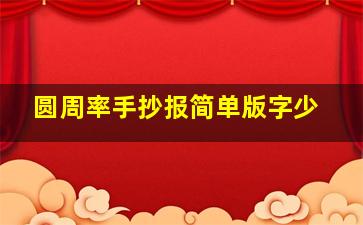 圆周率手抄报简单版字少